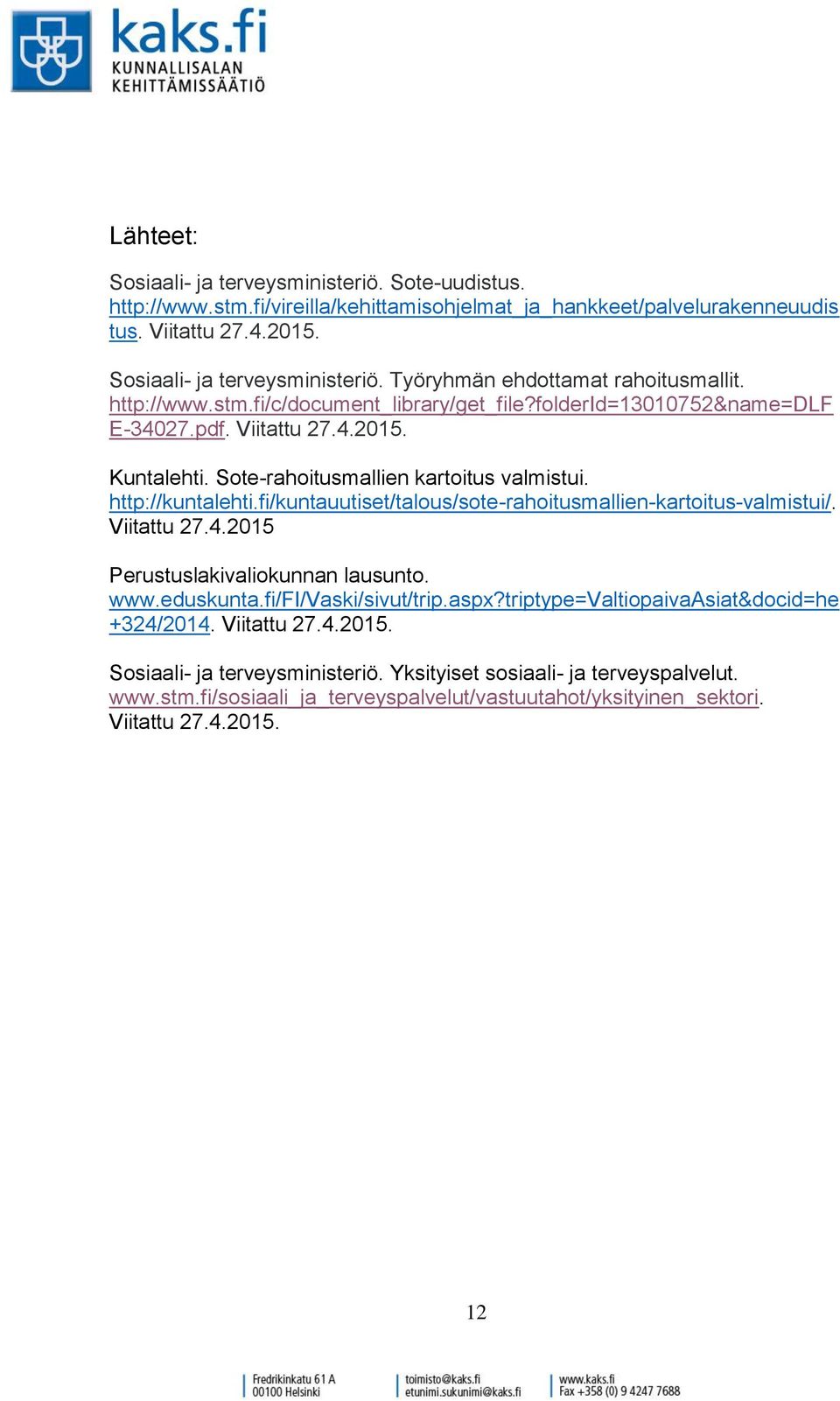 kaks.fi
KUNNALLISALAN KEHITTÄMISSÄÄTIÖ

Lähteet:

Sosiaali- ja terveysministeriö. Sote-uudistus. http://www.stm.fi/vireilla/kehittamisohjelmat_ja_hankkeet/palvelurakenneuudistus. Viitattu 27.4.2015.

Sosiaali- ja terveysministeriö. Työryhmän ehdottamat rahoitusmallit. http://www.stm.fi/c/document_library/get_file?folderId=13010752&name=DLFE-34027.pdf. Viitattu 27.4.2015.

Kuntalehti. Sote-rahoitusmallien kartoitus valmistui. http://kuntalehti.fi/kuntauutiset/talous/sote-rahoitusmallien-kartoitus-valmistui/. Viitattu 27.4.2015

Perustuslakivaliokunnan lausunto. www.eduskunta.fi/FI/Vaski/sivut/trip.aspx?triptype=ValtiopaivaAsiat&docid=he+324/2014. Viitattu 27.4.2015.

Sosiaali- ja terveysministeriö. Yksityiset sosiaali- ja terveyspalvelut. www.stm.fi/sosiaali_ja_terveyspalvelut/vastuutahot/yksityinen_sektori. Viitattu 27.4.2015.

12

Fredrikinkatu 61 A
00100 Helsinki
toimisto@kaks.fi
etunimi.sukunimi@kaks.fi
www.kaks.fi
Fax +358 (0) 9 4247 7688